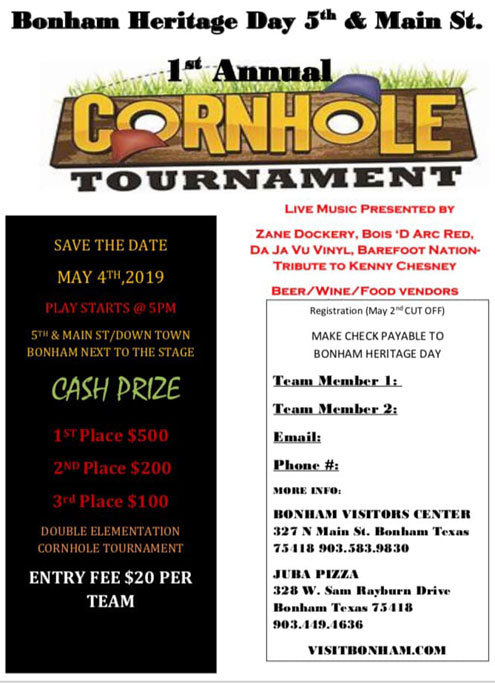 Bonham Heritage Day 5$^{th}$ & Main St.

1$^{st}$ Annual

CORNHOLE

TOURNAMENT

SAVE THE DATE

MAY 4$^{TH}$,2019

PLAY STARTS @ 5PM

5$^{TH}$ & MAIN ST/DOWN TOWN BONHAM NEXT TO THE STAGE

CASH PRIZE

1$^{ST}$ Place $500

2$^{ND}$ Place $200

3$^{rd}$ Place $100

DOUBLE ELEMENTATION CORNHOLE TOURNAMENT

ENTRY FEE $20 PER TEAM

LIVE MUSIC PRESENTED BY

ZANE DOCKERY, BOIS 'D ARC RED, DA JA VU VINYL, BAREFOOT NATION- TRIBUTE TO KENNY CHESNEY

BEER/WINE/FOOD VENDORS

Registration (May 2$^{nd}$ CUT OFF)

MAKE CHECK PAYABLE TO BONHAM HERITAGE DAY

Team Member 1:

Team Member 2:

Email:

Phone #:

MORE INFO:

BONHAM VISITORS CENTER
327 N Main St. Bonham Texas 75418 903.583.9830

JUBA PIZZA
328 W. Sam Rayburn Drive Bonham Texas 75418 903.449.4636

VISITBONHAM.COM